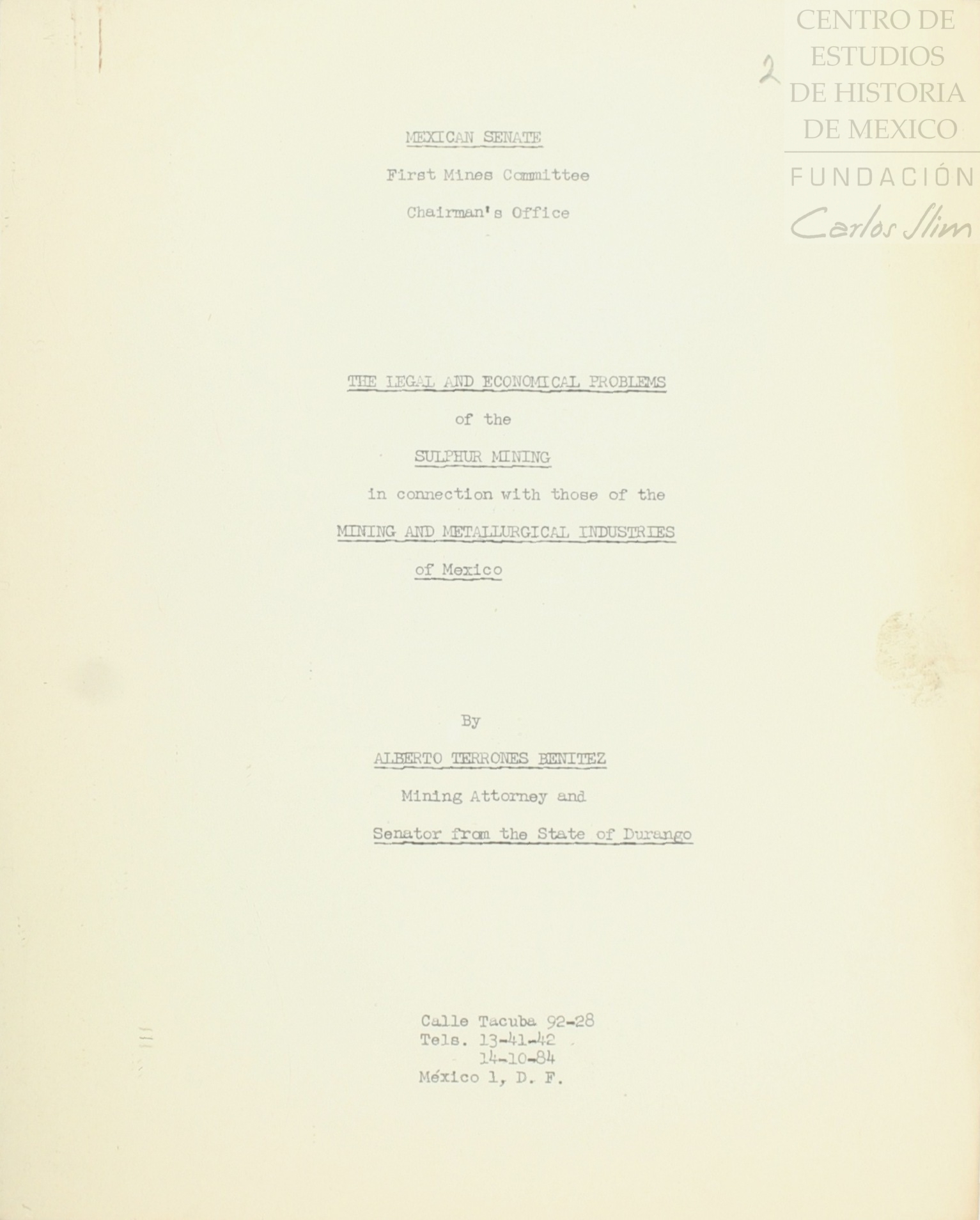 2

MEXICAN SENATE

First Mines Committee

Chairman's Office

THE LEGAL AND ECONOMICAL PROBLEMS

of the

SULPHUR MINING

in connection with those of the

MINING AND METALLURGICAL INDUSTRIES

of Mexico

By

ALBERTO TERRONES BENITEZ

Mining Attorney and

Senator from the State of Durango

Calle Tacuba 92-28
Tels. 13-41-42
14-10-84
México 1, D. F.

CENTRO DE ESTUDIOS DE HISTORIA DE MEXICO
FUNDACIÓN
Carlos Slim